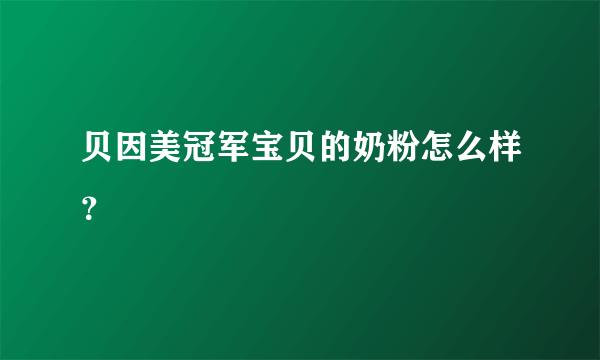 贝因美冠军宝贝的奶粉怎么样?